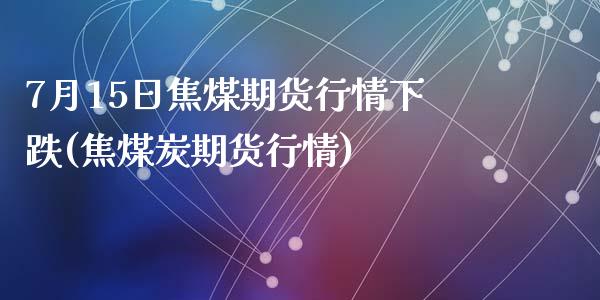 7月15日焦煤期货行情下跌(焦煤炭期货行情)